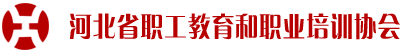 河北省职工教育和职业培训协会